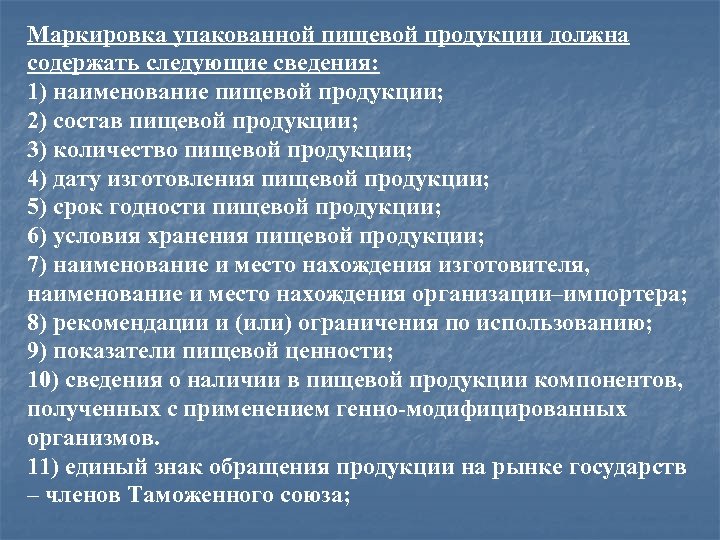 Маркировка упакованной пищевой продукции должна содержать следующие сведения:
1) наименование пищевой продукции;
2) состав пищевой продукции;
3) количество пищевой продукции;
4) дату изготовления пищевой продукции;
5) срок годности пищевой продукции;
6) условия хранения пищевой продукции;
7) наименование и место нахождения изготовителя, наименование и место нахождения организации–импортера;
8) рекомендации и (или) ограничения по использованию;
9) показатели пищевой ценности;
10) сведения о наличии в пищевой продукции компонентов, полученных с применением генно-модифицированных организмов.
11) единый знак обращения продукции на рынке государств – членов Таможенного союза;